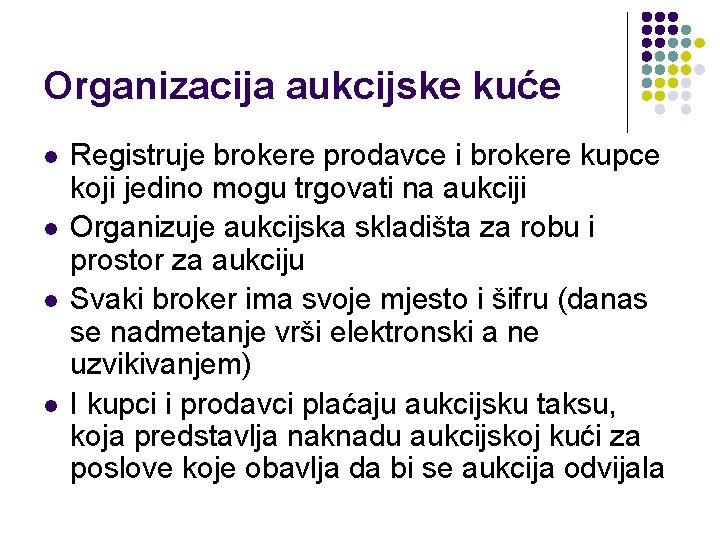 Organizacija aukcijske kuće

- Registruje brokere prodavce i brokere kupce koji jedino mogu trgovati na aukciji
- Organizuje aukcijska skladišta za robu i prostor za aukciju
- Svaki broker ima svoje mjesto i šifru (danas se nadmetanje vrši elektronski a ne uzvikivanjem)
- I kupci i prodavci plaćaju aukcijsku taksu, koja predstavlja naknadu aukcijskoj kući za poslove koje obavlja da bi se aukcija odvijala